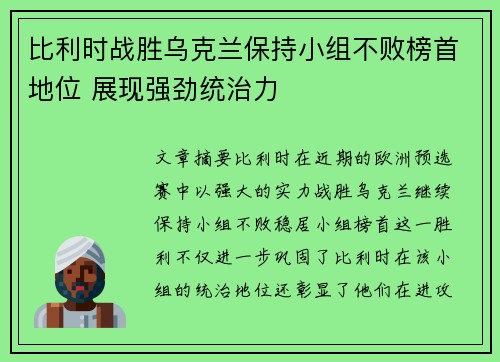 比利时战胜乌克兰保持小组不败榜首地位 展现强劲统治力

文章摘要比利时在近期的欧洲预选赛中以强大的实力战胜乌克兰继续保持小组不败稳居小组榜首这一胜利不仅进一步巩固了比利时在该小组的统治地位还彰显了他们在进攻